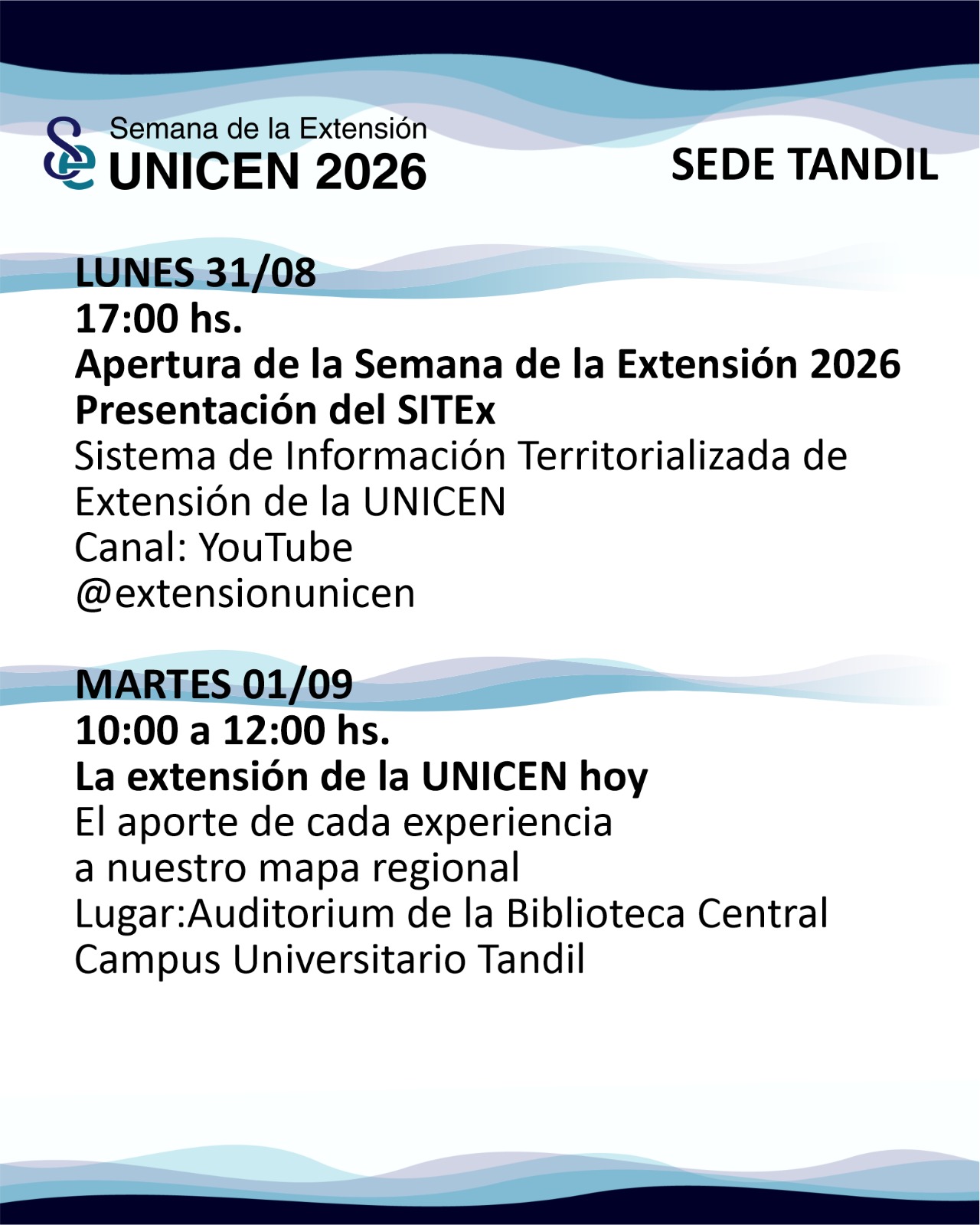 Semana de la Extensión
UNICEN 2026

SEDE TANDIL

LUNES 31/08
17:00 hs.
Apertura de la Semana de la Extensión 2026
Presentación del SITEx
Sistema de Información Territorializada de Extensión de la UNICEN
Canal: YouTube
@extensionunicen

MARTES 01/09
10:00 a 12:00 hs.
La extensión de la UNICEN hoy
El aporte de cada experiencia a nuestro mapa regional
Lugar:Auditorium de la Biblioteca Central
Campus Universitario Tandil